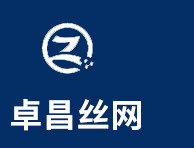 卓昌丝网